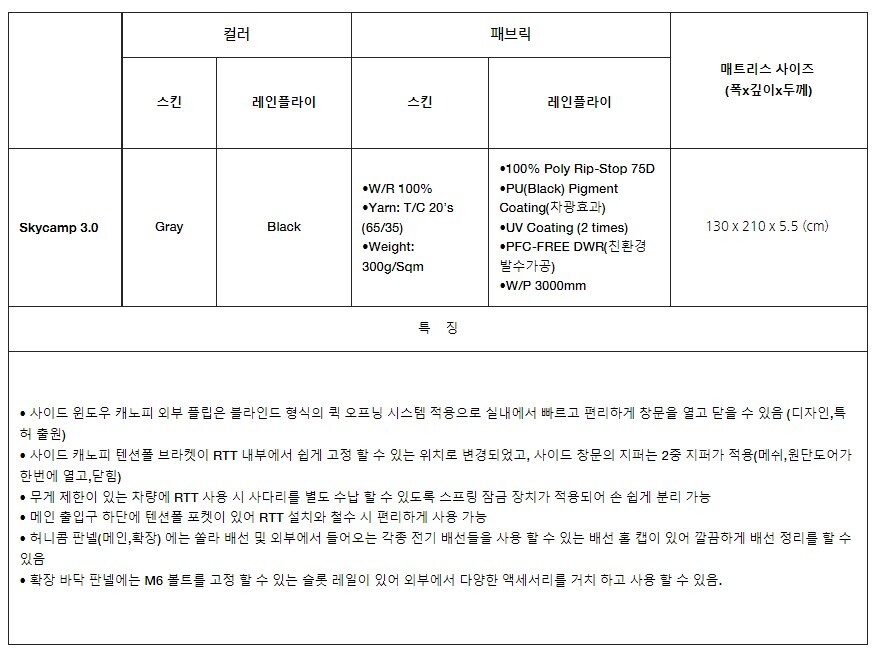 | | 컬러 | | 패브릭 | | 매트리스 사이즈 (폭x깊이x두께) |
|---|---|---|---|---|---|
| | 스킨 | 레인플라이 | 스킨 | 레인플라이 | |
| Skycamp 3.0 | Gray | Black | •W/R 100% •Yarn: T/C 20's (65/35) •Weight: 300g/Sqm | •100% Poly Rip-Stop 75D •PU(Black) Pigment Coating(차광효과) •UV Coating (2 times) •PFC-FREE DWR(친환경 발수가공) •W/P 3000mm | 130 x 210 x 5.5 (cm) |

특 징

• 사이드 윈도우 캐노피 외부 플립은 블라인드 형식의 퀵 오프닝 시스템 적용으로 실내에서 빠르고 편리하게 창문을 열고 닫을 수 있음 (디자인,특허 출원)
• 사이드 캐노피 텐션폴 브라켓이 RTT 내부에서 쉽게 고정 할 수 있는 위치로 변경되었고, 사이드 창문의 지퍼는 2중 지퍼가 적용(메쉬,원단도어가 한번에 열고,닫힘)
• 무게 제한이 있는 차량에 RTT 사용 시 사다리를 별도 수납 할 수 있도록 스프링 잠금 장치가 적용되어 손 쉽게 분리 가능
• 메인 출입구 하단에 텐션폴 포켓이 있어 RTT 설치와 철수 시 편리하게 사용 가능
• 허니콤 판넬(메인,확장) 에는 쏠라 배선 및 외부에서 들어오는 각종 전기 배선들을 사용 할 수 있는 배선 홀 캡이 있어 깔끔하게 배선 정리를 할 수 있음
• 확장 바닥 판넬에는 M6 볼트를 고정 할 수 있는 슬롯 레일이 있어 외부에서 다양한 액세서리를 거치 하고 사용 할 수 있음.